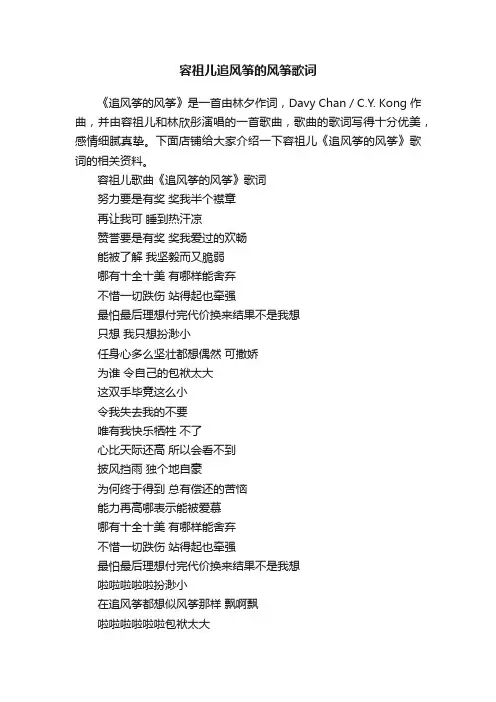 容祖儿追风筝的风筝歌词

《追风筝的风筝》是一首由林夕作词，Davy Chan / C.Y. Kong 作曲，并由容祖儿和林欣彤演唱的一首歌曲，歌曲的歌词写得十分优美，感情细腻真挚。下面店铺给大家介绍一下容祖儿《追风筝的风筝》歌词的相关资料。

容祖儿歌曲《追风筝的风筝》歌词

努力要是有奖 奖我半个襟章

再让我可 睡到热汗凉

赞誉要是有奖 奖我爱过的欢畅

能被了解 我坚毅而又脆弱

哪有十全十美 有哪样能舍弃

不惜一切跌伤 站得起也牵强

最怕最后理想付完代价换来结果不是我想

只想 我只想扮渺小

任身心多么坚壮都想偶然 可撒娇

为谁 令自己的包袱太大

这双手毕竟这么小

令我失去我的不要

唯有我快乐牺牲 不了

心比天际还高 所以会看不到

披风挡雨 独个地自豪

为何终于得到 总有偿还的苦恼

能力再高哪表示能被爱慕

哪有十全十美 有哪样能舍弃

不惜一切跌伤 站得起也牵强

最怕最后理想付完代价换来结果不是我想

啦啦啦啦啦扮渺小

在追风筝都想似风筝那样 飘啊飘

啦啦啦啦啦啦包袱太大